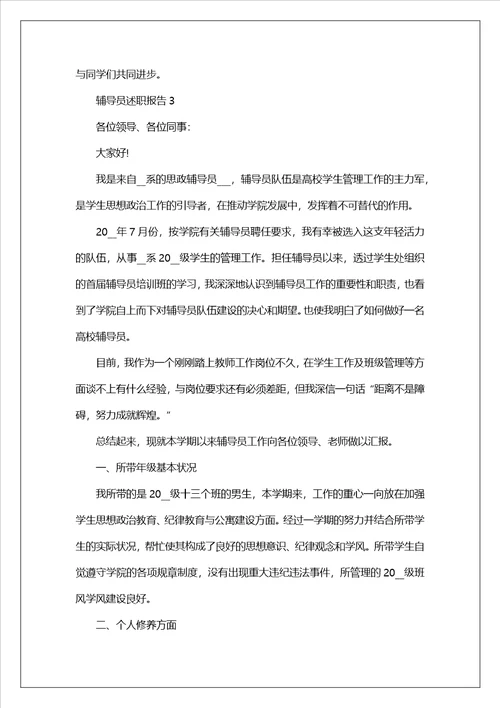 与同学们共同进步。

辅导员述职报告 3

各位领导、各位同事：

大家好!

我是来自_系的思政辅导员___，辅导员队伍是高校学生管理工作的主力军，是学生思想政治工作的引导者，在推动学院发展中，发挥着不可替代的作用。

20_年 7 月份，按学院有关辅导员聘任要求，我有幸被选入这支年轻活力的队伍，从事_系 20_级学生的管理工作。担任辅导员以来，透过学生处组织的首届辅导员培训班的学习，我深深地认识到辅导员工作的重要性和职责，也看到了学院自上而下对辅导员队伍建设的决心和期望。也使我明白了如何做好一名高校辅导员。

目前，我作为一个刚刚踏上教师工作岗位不久，在学生工作及班级管理等方面谈不上有什么经验，与岗位要求还有必须差距，但我深信一句话“距离不是障碍，努力成就辉煌。”

总结起来，现就本学期以来辅导员工作向各位领导、老师做以汇报。

一、所带年级基本状况

我所带的是 20_级十三个班的男生，本学期来，工作的重心一向放在加强学生思想政治教育、纪律教育与公寓建设方面。经过一学期的努力并结合所带学生的实际状况，帮忙使其构成了良好的思想意识、纪律观念和学风。所带学生自觉遵守学院的各项规章制度，没有出现重大违纪违法事件，所管理的 20_级班风学风建设良好。

二、个人修养方面